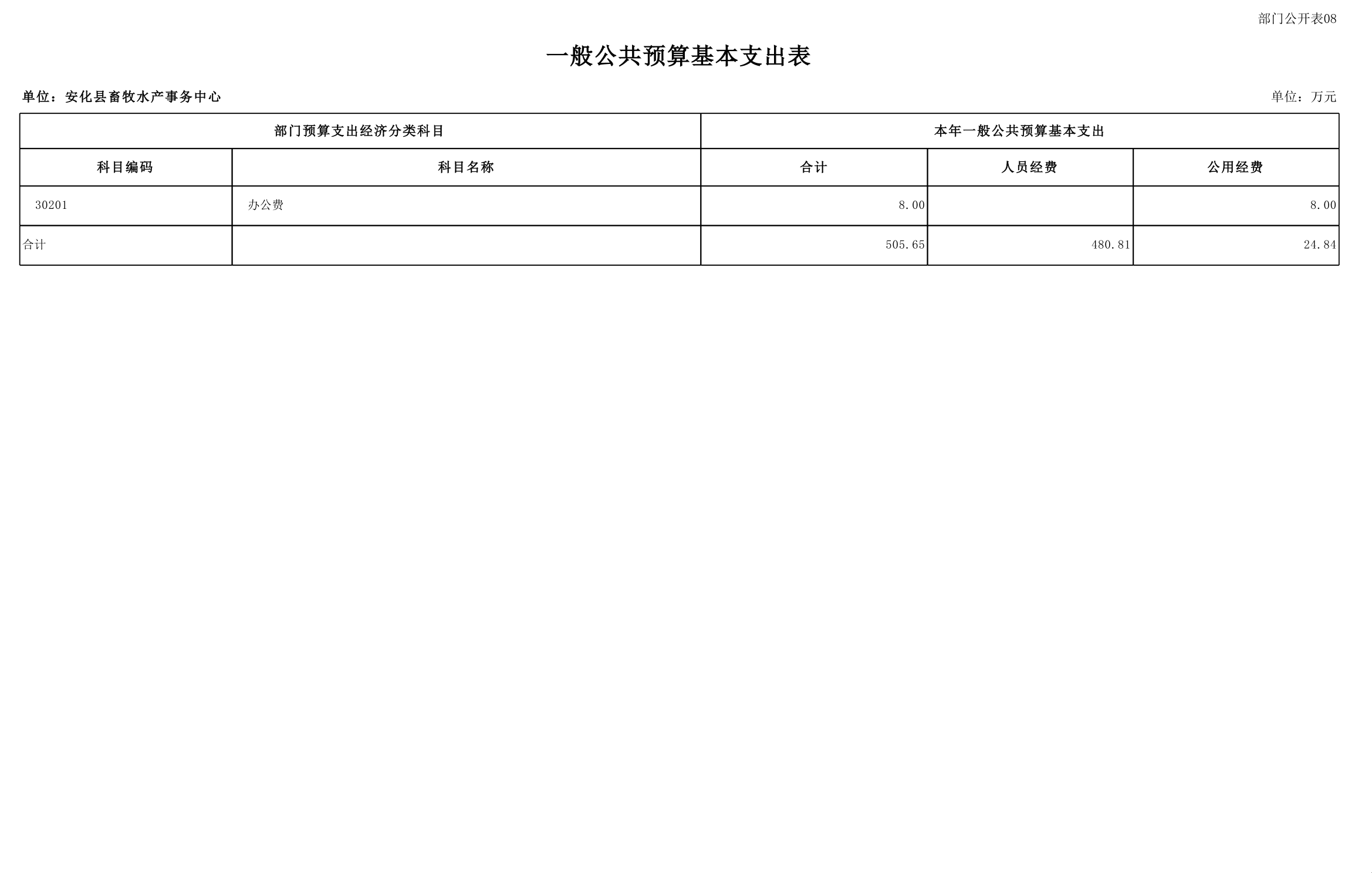 部门公开表08

一般公共预算基本支出表

单位：安化县畜牧水产事务中心

单位：万元

| 部门预算支出经济分类科目 | | 本年一般公共预算基本支出 | | |
|---|---|---|---|---|
| 科目编码 | 科目名称 | 合计 | 人员经费 | 公用经费 |
| 30201 | 办公费 | 8.00 | | 8.00 |
| 合计 | | 505.65 | 480.81 | 24.84 |